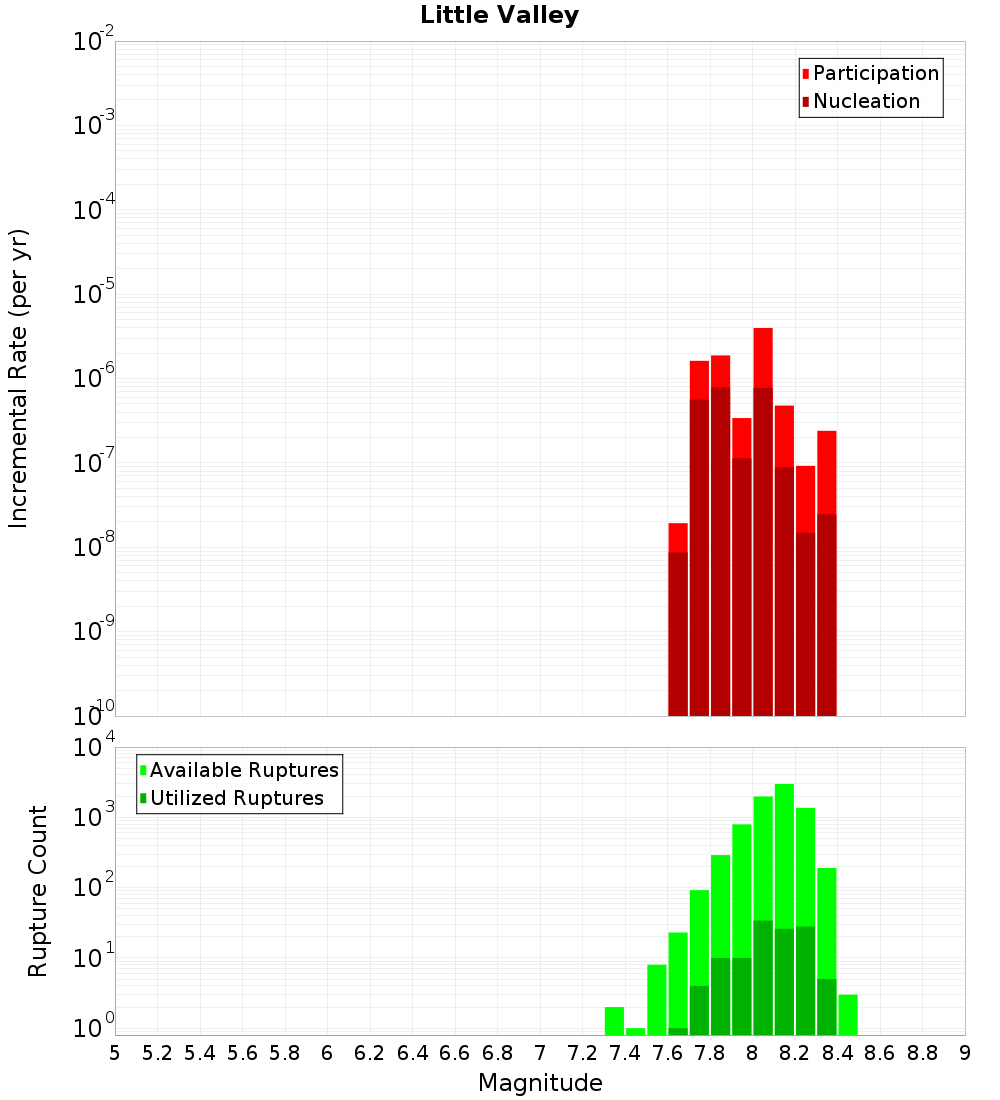 Little Valley

Participation
Nucleation

Incremental Rate (per yr)

$10^{-2}$
$10^{-3}$
$10^{-4}$
$10^{-5}$
$10^{-6}$
$10^{-7}$
$10^{-8}$
$10^{-9}$
$10^{-10}$

Available Ruptures
Utilized Ruptures

Rupture Count

$10^{4}$
$10^{3}$
$10^{2}$
$10^{1}$
$10^{0}$

5 5.2 5.4 5.6 5.8 6 6.2 6.4 6.6 6.8 7 7.2 7.4 7.6 7.8 8 8.2 8.4 8.6 8.8 9

Magnitude